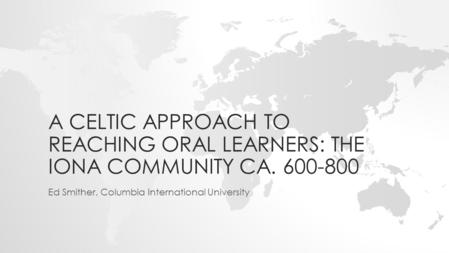 A CELTIC APPROACH TO REACHING ORAL LEARNERS: THE IONA COMMUNITY CA. 600-800

Ed Smither, Columbia International University